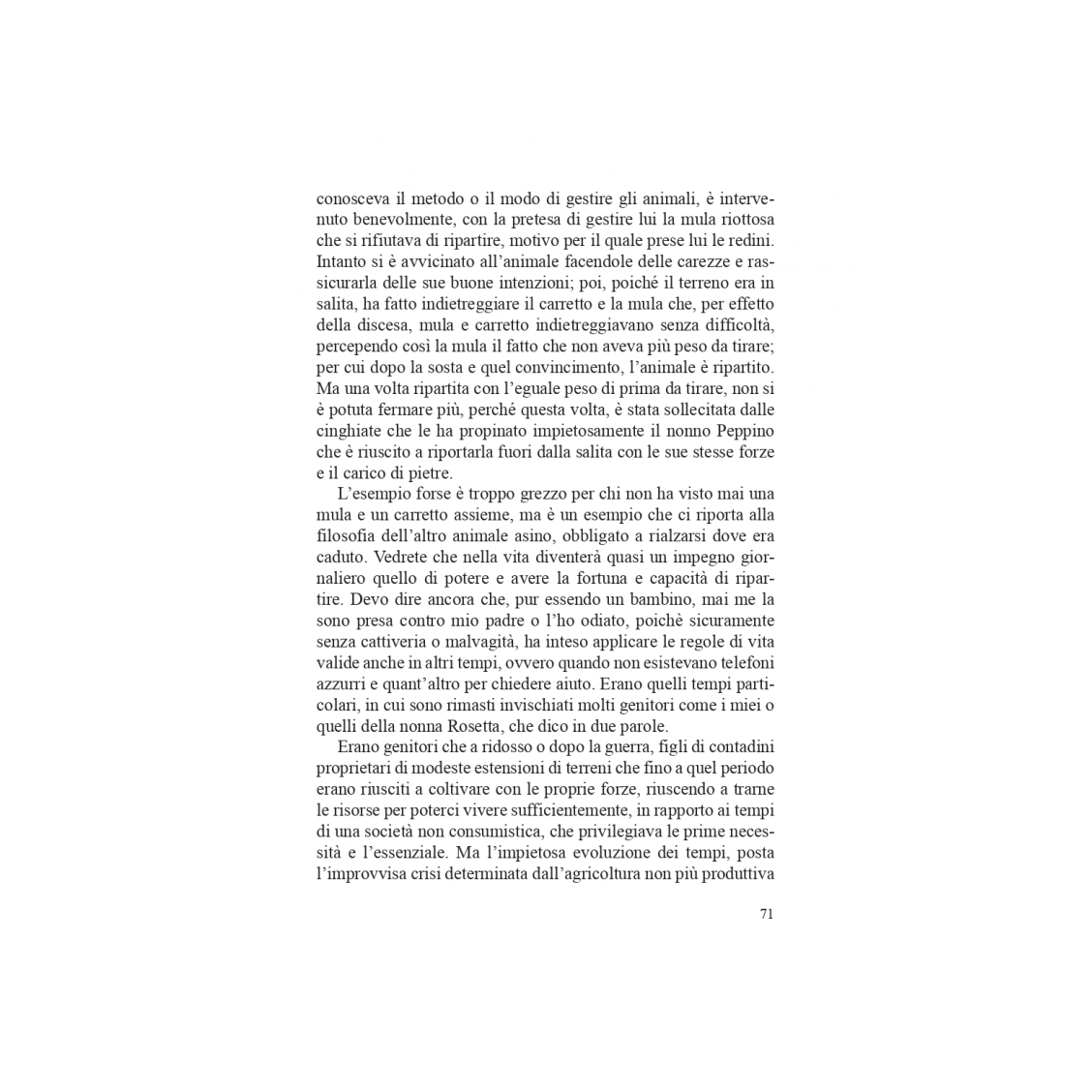 conosceva il metodo o il modo di gestire gli animali, è intervenuto benevolmente, con la pretesa di gestire lui la mula riottosa che si rifiutava di ripartire, motivo per il quale prese lui le redini. Intanto si è avvicinato all'animale facendole delle carezze e rassicurarla delle sue buone intenzioni; poi, poiché il terreno era in salita, ha fatto indietreggiare il carretto e la mula che, per effetto della discesa, mula e carretto indietreggiavano senza difficoltà, percependo così la mula il fatto che non aveva più peso da tirare; per cui dopo la sosta e quel convincimento, l'animale è ripartito. Ma una volta ripartita con l'eguale peso di prima da tirare, non si è potuta fermare più, perché questa volta, è stata sollecitata dalle cinghiate che le ha propinato impietosamente il nonno Peppino che è riuscito a riportarla fuori dalla salita con le sue stesse forze e il carico di pietre.

L'esempio forse è troppo grezzo per chi non ha visto mai una mula e un carretto assieme, ma è un esempio che ci riporta alla filosofia dell'altro animale asino, obbligato a rialzarsi dove era caduto. Vedrete che nella vita diventerà quasi un impegno giornaliero quello di potere e avere la fortuna e capacità di ripartire. Devo dire ancora che, pur essendo un bambino, mai me la sono presa contro mio padre o l'ho odiato, poichè sicuramente senza cattiveria o malvagità, ha inteso applicare le regole di vita valide anche in altri tempi, ovvero quando non esistevano telefoni azzurri e quant'altro per chiedere aiuto. Erano quelli tempi particolari, in cui sono rimasti invischiati molti genitori come i miei o quelli della nonna Rosetta, che dico in due parole.

Erano genitori che a ridosso o dopo la guerra, figli di contadini proprietari di modeste estensioni di terreni che fino a quel periodo erano riusciti a coltivare con le proprie forze, riuscendo a trarne le risorse per poterci vivere sufficientemente, in rapporto ai tempi di una società non consumistica, che privilegiava le prime necessità e l'essenziale. Ma l'impietosa evoluzione dei tempi, posta l'improvvisa crisi determinata dall'agricoltura non più produttiva

71